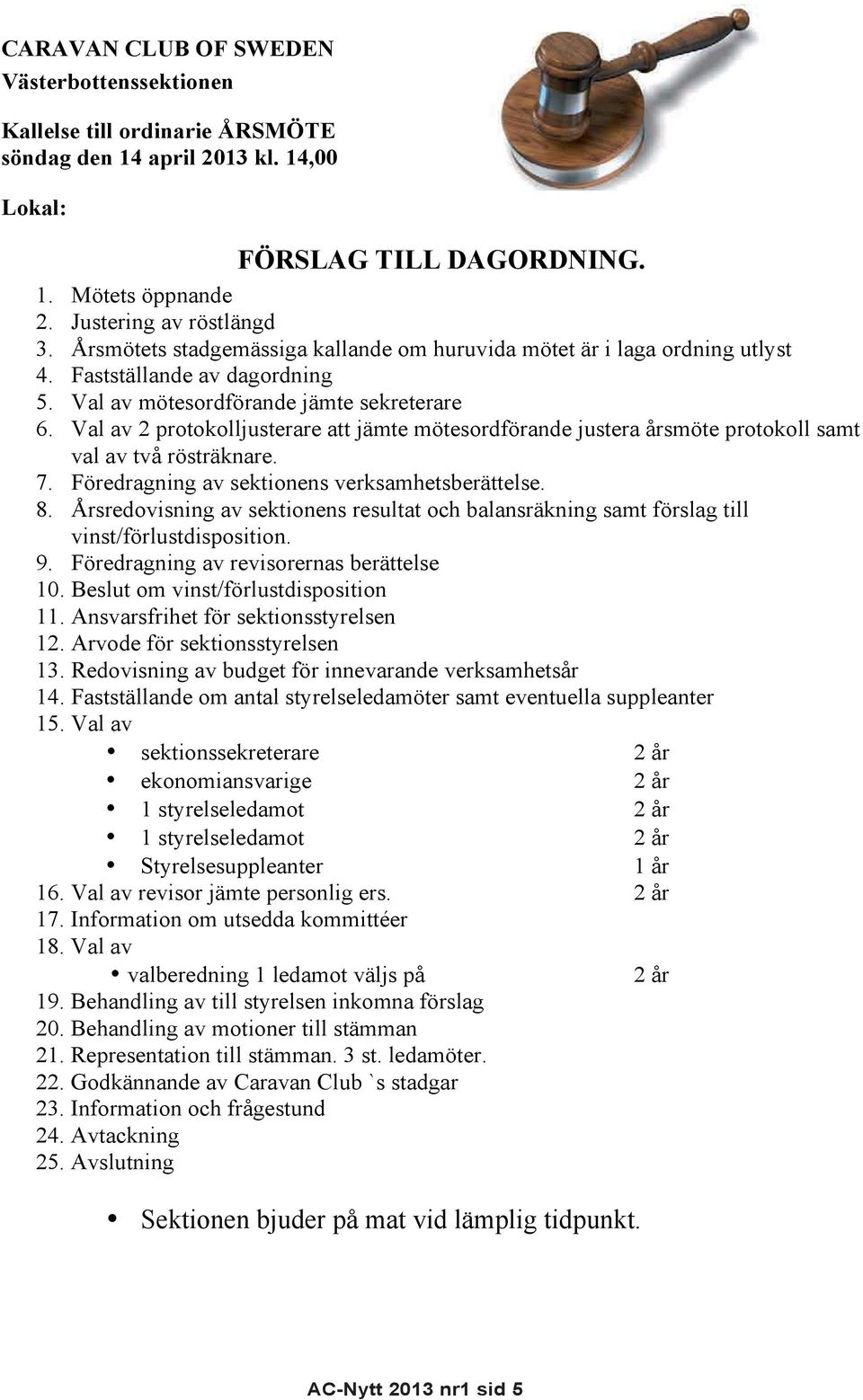 CARAVAN CLUB OF SWEDEN
Västerbottenssektionen

Kallelse till ordinarie ÅRSMÖTE
söndag den 14 april 2013 kl. 14,00

Lokal:

FÖRSLAG TILL DAGORDNING.

1. Mötets öppnande
2. Justering av röstlängd
3. Årsmötets stadgemässiga kallande om huruvida mötet är i laga ordning utlyst
4. Fastställande av dagordning
5. Val av mötesordförande jämte sekreterare
6. Val av 2 protokolljusterare att jämte mötesordförande justera årsmöte protokoll samt val av två rösträknare.
7. Föredragning av sektionens verksamhetsberättelse.
8. Årsredovisning av sektionens resultat och balansräkning samt förslag till vinst/förlustdisposition.
9. Föredragning av revisorernas berättelse
10. Beslut om vinst/förlustdisposition
11. Ansvarsfrihet för sektionsstyrelsen
12. Arvode för sektionsstyrelsen
13. Redovisning av budget för innevarande verksamhetsår
14. Fastställande om antal styrelseledamöter samt eventuella suppleanter
15. Val av
• sektionssekreterare 2 år
• ekonomiansvarige 2 år
• 1 styrelseledamot 2 år
• 1 styrelseledamot 2 år
• Styrelsesuppleanter 1 år
16. Val av revisor jämte personlig ers. 2 år
17. Information om utsedda kommittéer
18. Val av
• valberedning 1 ledamot väljs på 2 år
19. Behandling av till styrelsen inkomna förslag
20. Behandling av motioner till stämman
21. Representation till stämman. 3 st. ledamöter.
22. Godkännande av Caravan Club `s stadgar
23. Information och frågestund
24. Avtackning
25. Avslutning

• Sektionen bjuder på mat vid lämplig tidpunkt.

AC-Nytt 2013 nr1 sid 5